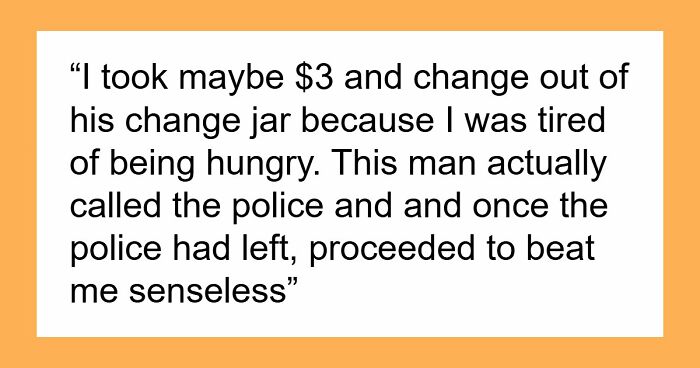 “I took maybe \$3 and change out of his change jar because I was tired of being hungry. This man actually called the police and and once the police had left, proceeded to beat me senseless”